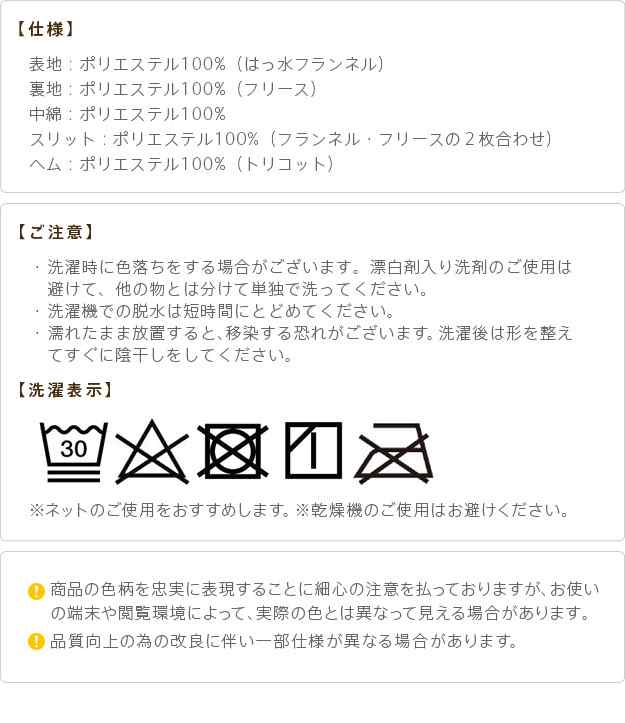 【仕様】

表地：ポリエステル100％（はっ水フランネル）
裏地：ポリエステル100％（フリース）
中綿：ポリエステル100％
スリット：ポリエステル100％（フランネル・フリースの２枚合わせ）
ヘム：ポリエステル100％（トリコット）

【ご注意】

・洗濯時に色落ちをする場合がございます。漂白剤入り洗剤のご使用は避けて、他の物とは分けて単独で洗ってください。
・洗濯機での脱水は短時間にとどめてください。
・濡れたまま放置すると、移染する恐れがございます。洗濯後は形を整えてすぐに陰干しをしてください。

【洗濯表示】

30

※ネットのご使用をおすすめします。※乾燥機のご使用はお避けください。

商品の色柄を忠実に表現することに細心の注意を払っておりますが、お使いの端末や閲覧環境によって、実際の色とは異なって見える場合があります。
品質向上の為の改良に伴い一部仕様が異なる場合があります。